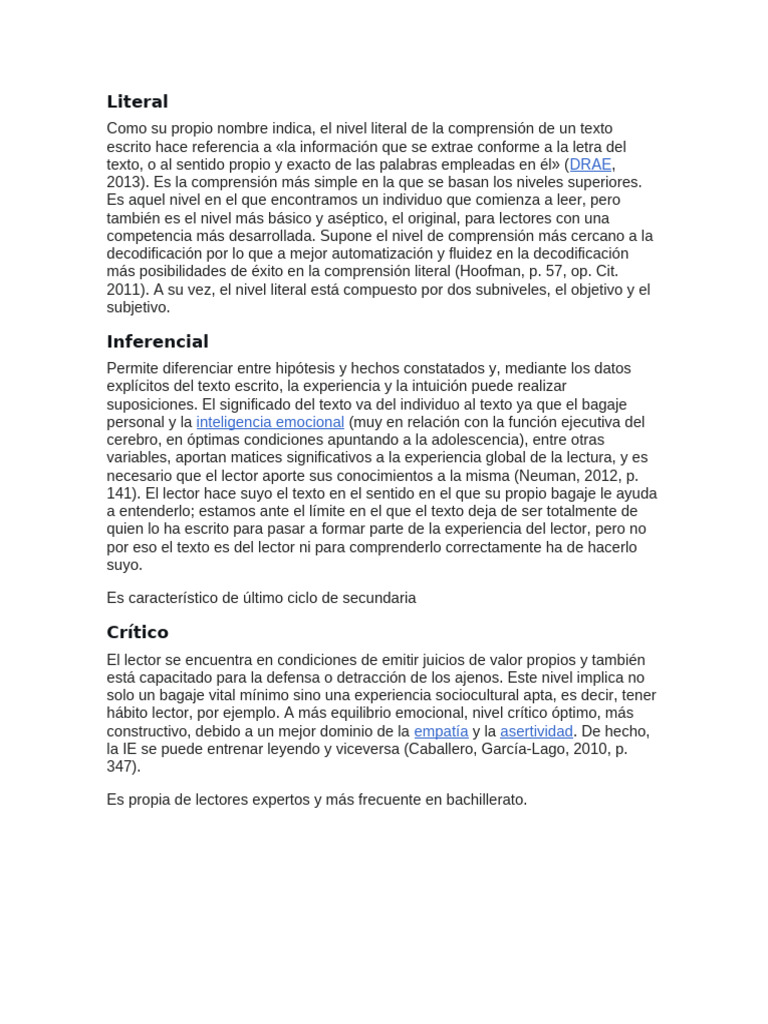 Literal

Como su propio nombre indica, el nivel literal de la comprensión de un texto escrito hace referencia a «la información que se extrae conforme a la letra del texto, o al sentido propio y exacto de las palabras empleadas en él» (DRAE, 2013). Es la comprensión más simple en la que se basan los niveles superiores. Es aquel nivel en el que encontramos un individuo que comienza a leer, pero también es el nivel más básico y aséptico, el original, para lectores con una competencia más desarrollada. Supone el nivel de comprensión más cercano a la decodificación por lo que a mejor automatización y fluidez en la decodificación más posibilidades de éxito en la comprensión literal (Hoofman, p. 57, op. Cit. 2011). A su vez, el nivel literal está compuesto por dos subniveles, el objetivo y el subjetivo.

Inferencial

Permite diferenciar entre hipótesis y hechos constatados y, mediante los datos explícitos del texto escrito, la experiencia y la intuición puede realizar suposiciones. El significado del texto va del individuo al texto ya que el bagaje personal y la inteligencia emocional (muy en relación con la función ejecutiva del cerebro, en óptimas condiciones apuntando a la adolescencia), entre otras variables, aportan matices significativos a la experiencia global de la lectura, y es necesario que el lector aporte sus conocimientos a la misma (Neuman, 2012, p. 141). El lector hace suyo el texto en el sentido en el que su propio bagaje le ayuda a entenderlo; estamos ante el límite en el que el texto deja de ser totalmente de quien lo ha escrito para pasar a formar parte de la experiencia del lector, pero no por eso el texto es del lector ni para comprenderlo correctamente ha de hacerlo suyo.

Es característico de último ciclo de secundaria

Crítico

El lector se encuentra en condiciones de emitir juicios de valor propios y también está capacitado para la defensa o detracción de los ajenos. Este nivel implica no solo un bagaje vital mínimo sino una experiencia sociocultural apta, es decir, tener hábito lector, por ejemplo. A más equilibrio emocional, nivel crítico óptimo, más constructivo, debido a un mejor dominio de la empatía y la asertividad. De hecho, la IE se puede entrenar leyendo y viceversa (Caballero, García-Lago, 2010, p. 347).

Es propia de lectores expertos y más frecuente en bachillerato.